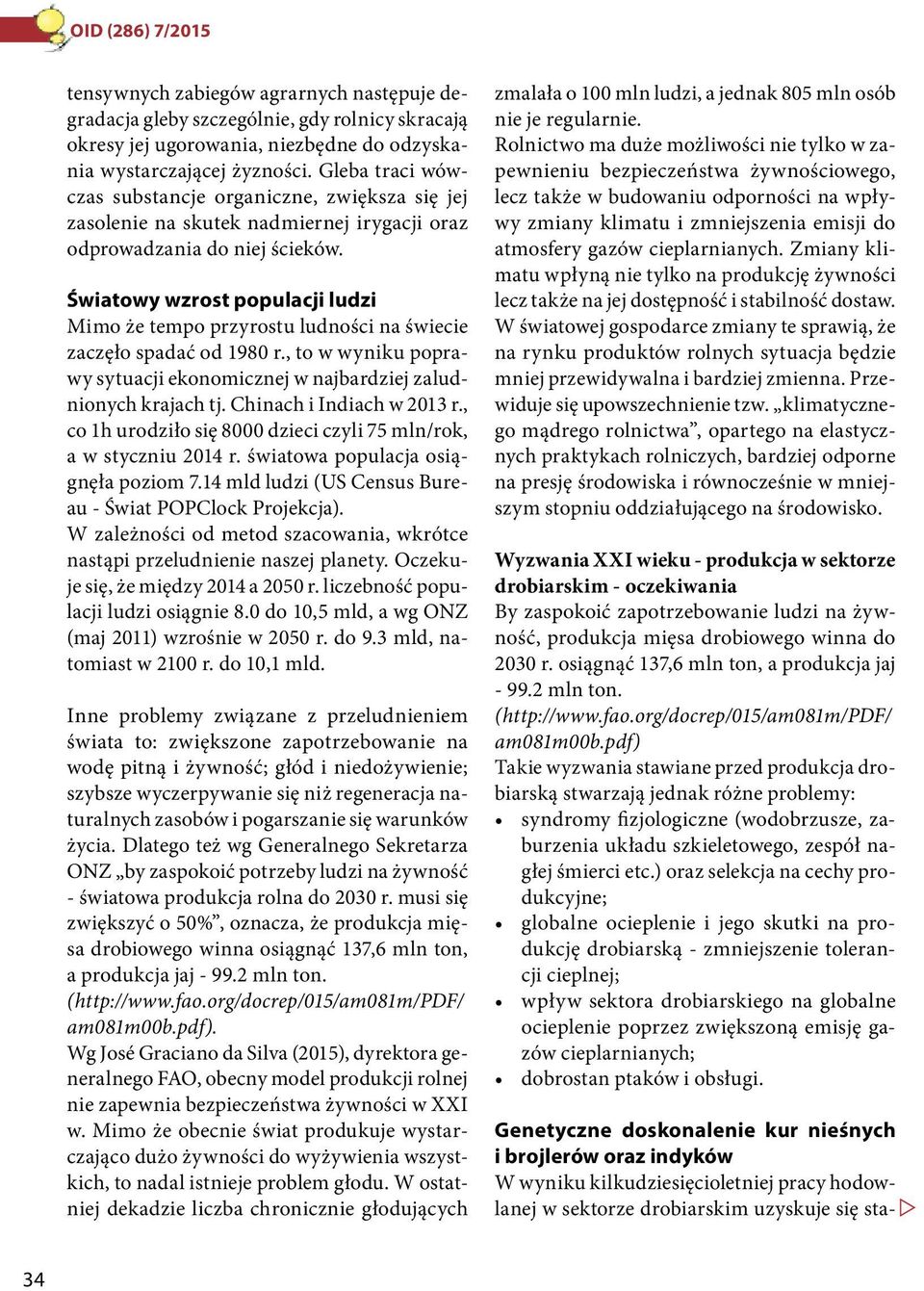 OID (286) 7/2015

tensywnych zabiegów agrarnych następuje degradacja gleby szczególnie, gdy rolnicy skracają okresy jej ugorowania, niezbędne do odzyskania wystarczającej żyzności. Gleba traci wówczas substancje organiczne, zwiększa się jej zasolenie na skutek nadmiernej irygacji oraz odprowadzania do niej ścieków.

Światowy wzrost populacji ludzi
Mimo że tempo przyrostu ludności na świecie zaczęło spadać od 1980 r., to w wyniku poprawy sytuacji ekonomicznej w najbardziej zaludnionych krajach tj. Chinach i Indiach w 2013 r., co 1h urodziło się 8000 dzieci czyli 75 mln/rok, a w styczniu 2014 r. światowa populacja osiągnęła poziom 7.14 mld ludzi (US Census Bureau - Świat POPClock Projekcja).
W zależności od metod szacowania, wkrótce nastąpi przeludnienie naszej planety. Oczekuje się, że między 2014 a 2050 r. liczebność populacji ludzi osiągnie 8.0 do 10,5 mld, a wg ONZ (maj 2011) wzrośnie w 2050 r. do 9.3 mld, natomiast w 2100 r. do 10,1 mld.

Inne problemy związane z przeludnieniem świata to: zwiększone zapotrzebowanie na wodę pitną i żywność; głód i niedożywienie; szybsze wyczerpywanie się niż regeneracja naturalnych zasobów i pogarszanie się warunków życia. Dlatego też wg Generalnego Sekretarza ONZ „by zaspokoić potrzeby ludzi na żywność - światowa produkcja rolna do 2030 r. musi się zwiększyć o 50%”, oznacza, że produkcja mięsa drobiowego winna osiągnąć 137,6 mln ton, a produkcja jaj - 99.2 mln ton.
(http://www.fao.org/docrep/015/am081m/PDF/am081m00b.pdf).
Wg José Graciano da Silva (2015), dyrektora generalnego FAO, obecny model produkcji rolnej nie zapewnia bezpieczeństwa żywności w XXI w. Mimo że obecnie świat produkuje wystarczająco dużo żywności do wyżywienia wszystkich, to nadal istnieje problem głodu. W ostatniej dekadzie liczba chronicznie głodujących zmalała o 100 mln ludzi, a jednak 805 mln osób nie je regularnie.
Rolnictwo ma duże możliwości nie tylko w zapewnieniu bezpieczeństwa żywnościowego, lecz także w budowaniu odporności na wpływy zmiany klimatu i zmniejszenia emisji do atmosfery gazów cieplarnianych. Zmiany klimatu wpłyną nie tylko na produkcję żywności lecz także na jej dostępność i stabilność dostaw.
W światowej gospodarce zmiany te sprawią, że na rynku produktów rolnych sytuacja będzie mniej przewidywalna i bardziej zmienna. Przewiduje się upowszechnienie tzw. „klimatycznego mądrego rolnictwa”, opartego na elastycznych praktykach rolniczych, bardziej odporne na presję środowiska i równocześnie w mniejszym stopniu oddziałującego na środowisko.

Wyzwania XXI wieku - produkcja w sektorze drobiarskim - oczekiwania
By zaspokoić zapotrzebowanie ludzi na żywność, produkcja mięsa drobiowego winna do 2030 r. osiągnąć 137,6 mln ton, a produkcja jaj - 99.2 mln ton.
(http://www.fao.org/docrep/015/am081m/PDF/am081m00b.pdf)
Takie wyzwania stawiane przed produkcja drobiarską stwarzają jednak różne problemy:
• syndromy fizjologiczne (wodobrzusze, zaburzenia układu szkieletowego, zespół nagłej śmierci etc.) oraz selekcja na cechy produkcyjne;
• globalne ocieplenie i jego skutki na produkcję drobiarską - zmniejszenie tolerancji cieplnej;
• wpływ sektora drobiarskiego na globalne ocieplenie poprzez zwiększoną emisję gazów cieplarnianych;
• dobrostan ptaków i obsługi.

Genetyczne doskonalenie kur nieśnych i brojlerów oraz indyków
W wyniku kilkudziesięcioletniej pracy hodowlanej w sektorze drobiarskim uzyskuje się sta-

34